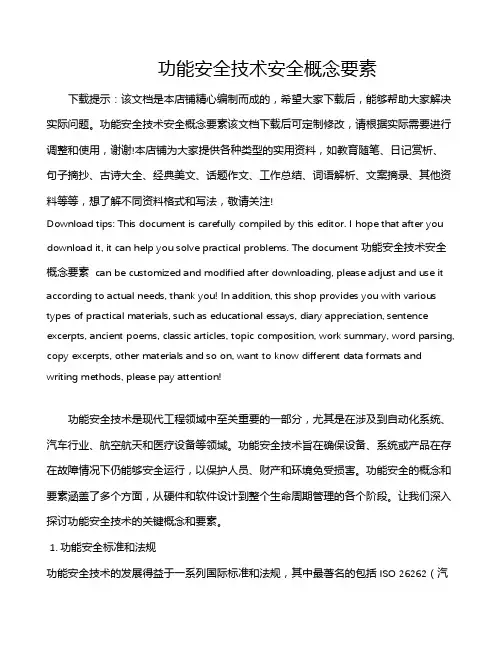 功能安全技术安全概念要素

下载提示：该文档是本店铺精心编制而成的，希望大家下载后，能够帮助大家解决实际问题。功能安全技术安全概念要素该文档下载后可定制修改，请根据实际需要进行调整和使用，谢谢!本店铺为大家提供各种类型的实用资料，如教育随笔、日记赏析、句子摘抄、古诗大全、经典美文、话题作文、工作总结、词语解析、文案摘录、其他资料等等，想了解不同资料格式和写法，敬请关注!

Download tips: This document is carefully compiled by this editor. I hope that after you download it, it can help you solve practical problems. The document 功能安全技术安全概念要素 can be customized and modified after downloading, please adjust and use it according to actual needs, thank you! In addition, this shop provides you with various types of practical materials, such as educational essays, diary appreciation, sentence excerpts, ancient poems, classic articles, topic composition, work summary, word parsing, copy excerpts, other materials and so on, want to know different data formats and writing methods, please pay attention!

功能安全技术是现代工程领域中至关重要的一部分，尤其是在涉及到自动化系统、汽车行业、航空航天和医疗设备等领域。功能安全技术旨在确保设备、系统或产品在存在故障情况下仍能够安全运行，以保护人员、财产和环境免受损害。功能安全的概念和要素涵盖了多个方面，从硬件和软件设计到整个生命周期管理的各个阶段。让我们深入探讨功能安全技术的关键概念和要素。

1. 功能安全标准和法规

功能安全技术的发展得益于一系列国际标准和法规，其中最著名的包括 ISO 26262（汽